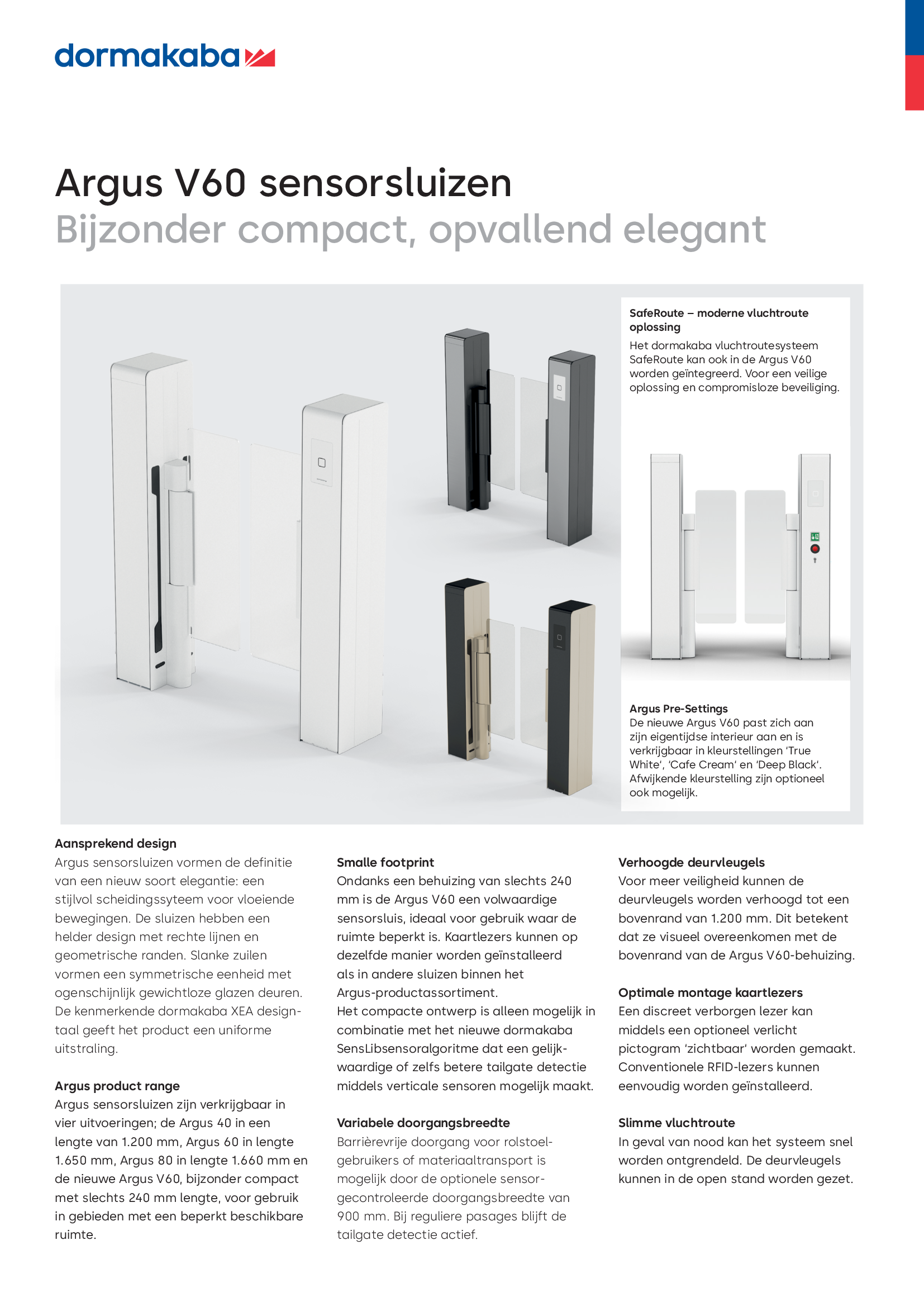 dormakaba

Argus V60 sensorsluizen
Bijzonder compact, opvallend elegant

SafeRoute – moderne vluchtroute oplossing
Het dormakaba vluchtroutesysteem SafeRoute kan ook in de Argus V60 worden geïntegreerd. Voor een veilige oplossing en compromisloze beveiliging.

Argus Pre-Settings
De nieuwe Argus V60 past zich aan zijn eigentijdse interieur aan en is verkrijgbaar in kleurstellingen 'True White', 'Cafe Cream' en 'Deep Black'. Afwijkende kleurstelling zijn optioneel ook mogelijk.

Aansprekend design
Argus sensorsluizen vormen de definitie van een nieuw soort elegantie: een stijlvol scheidingssyteem voor vloeiende bewegingen. De sluizen hebben een helder design met rechte lijnen en geometrische randen. Slanke zuilen vormen een symmetrische eenheid met ogenschijnlijk gewichtloze glazen deuren. De kenmerkende dormakaba XEA designtaal geeft het product een uniforme uitstraling.

Argus product range
Argus sensorsluizen zijn verkrijgbaar in vier uitvoeringen; de Argus 40 in een lengte van 1.200 mm, Argus 60 in lengte 1.650 mm, Argus 80 in lengte 1.660 mm en de nieuwe Argus V60, bijzonder compact met slechts 240 mm lengte, voor gebruik in gebieden met een beperkt beschikbare ruimte.

Smalle footprint
Ondanks een behuizing van slechts 240 mm is de Argus V60 een volwaardige sensorsluis, ideaal voor gebruik waar de ruimte beperkt is. Kaartlezers kunnen op dezelfde manier worden geïnstalleerd als in andere sluizen binnen het Argus-productassortiment.
Het compacte ontwerp is alleen mogelijk in combinatie met het nieuwe dormakaba SensLibsensoralgoritme dat een gelijkwaardige of zelfs betere tailgate detectie middels verticale sensoren mogelijk maakt.

Variabele doorgangsbreedte
Barrièrevrije doorgang voor rolstoelgebruikers of materiaaltransport is mogelijk door de optionele sensorgecontroleerde doorgangsbreedte van 900 mm. Bij reguliere pasages blijft de tailgate detectie actief.

Verhoogde deurvleugels
Voor meer veiligheid kunnen de deurvleugels worden verhoogd tot een bovenrand van 1.200 mm. Dit betekent dat ze visueel overeenkomen met de bovenrand van de Argus V60-behuizing.

Optimale montage kaartlezers
Een discreet verborgen lezer kan middels een optioneel verlicht pictogram 'zichtbaar' worden gemaakt. Conventionele RFID-lezers kunnen eenvoudig worden geïnstalleerd.

Slimme vluchtroute
In geval van nood kan het systeem snel worden ontgrendeld. De deurvleugels kunnen in de open stand worden gezet.